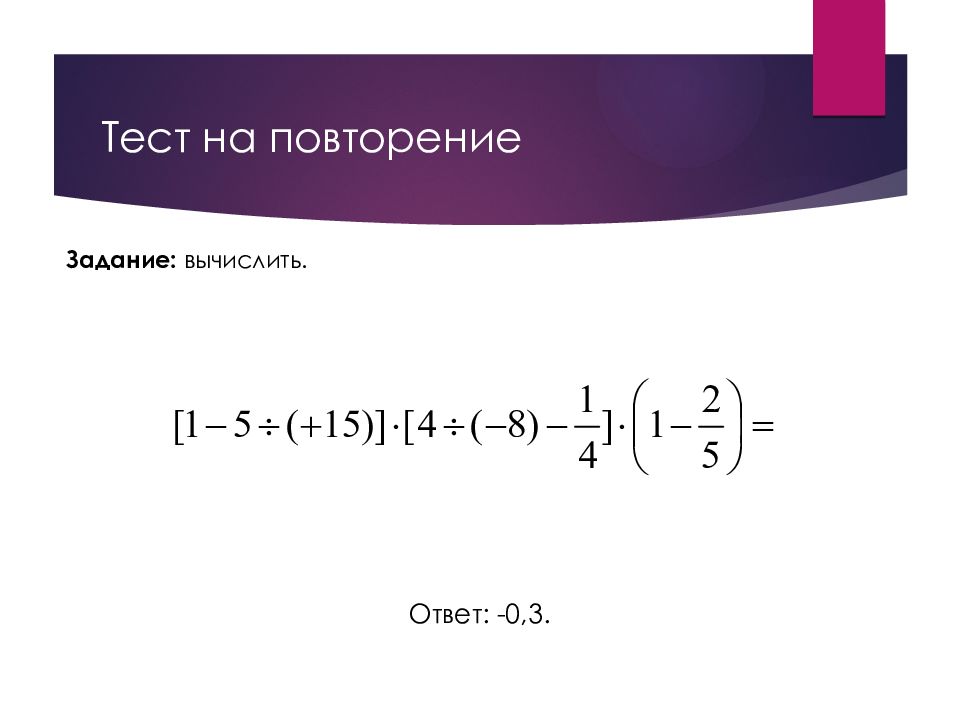 Тест на повторение

Задание: вычислить.

$[1-5\div(+15)]\cdot[4\div(-8)-\frac{1}{4}]\cdot\left(1-\frac{2}{5}\right)=$

Ответ: -0,3.